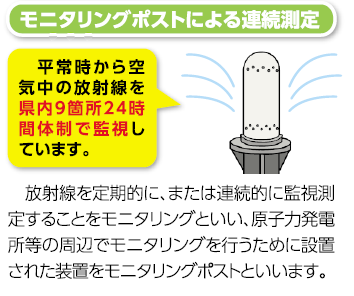 モニタリングポストによる連続測定

平常時から空気中の放射線を県内9箇所24時間体制で監視しています。

放射線を定期的に、または連続的に監視測定することをモニタリングといい、原子力発電所等の周辺でモニタリングを行うために設置された装置をモニタリングポストといいます。